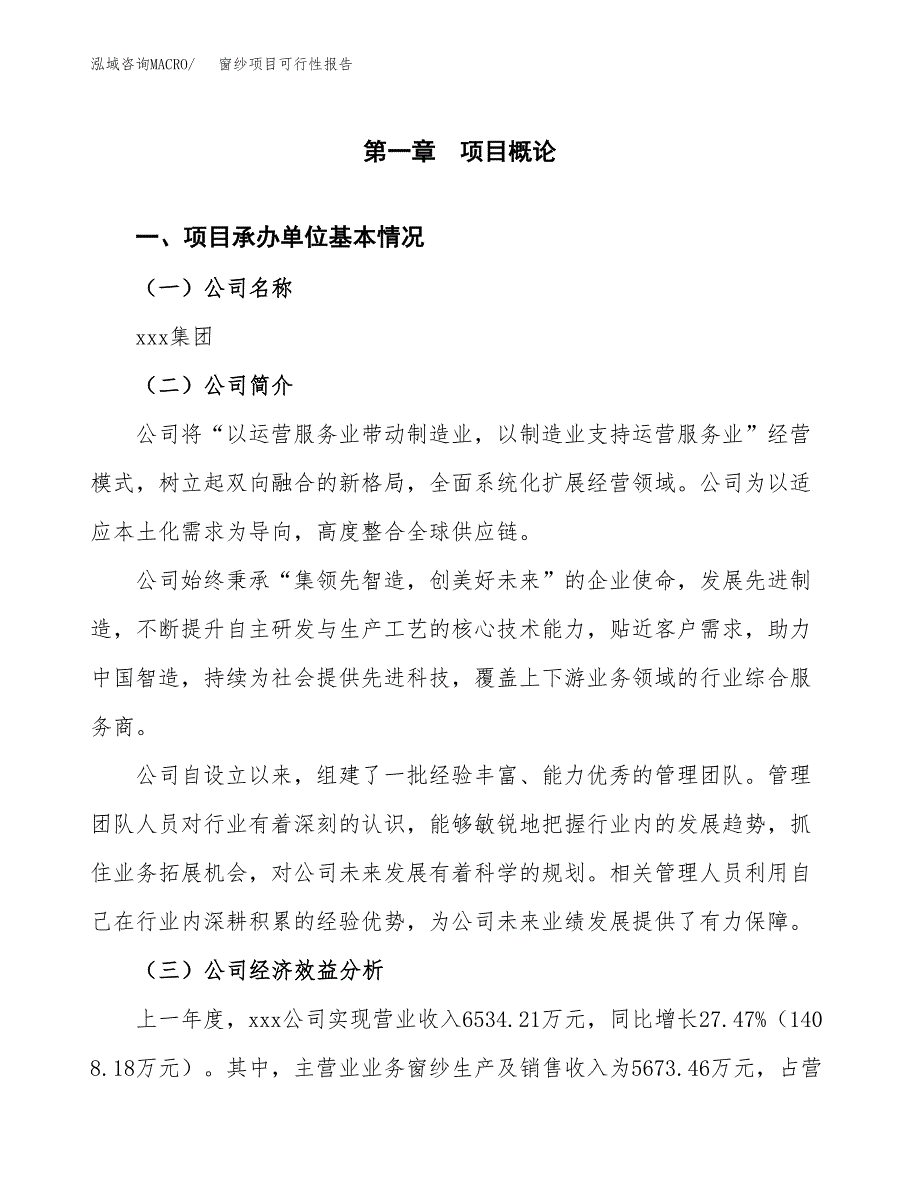 泓域咨询MACRO/　　窗纱项目可行性报告

第一章　项目概论

一、项目承办单位基本情况

（一）公司名称

xxx集团

（二）公司简介

公司将“以运营服务业带动制造业，以制造业支持运营服务业”经营模式，树立起双向融合的新格局，全面系统化扩展经营领域。公司为以适应本土化需求为导向，高度整合全球供应链。

公司始终秉承“集领先智造，创美好未来”的企业使命，发展先进制造，不断提升自主研发与生产工艺的核心技术能力，贴近客户需求，助力中国智造，持续为社会提供先进科技，覆盖上下游业务领域的行业综合服务商。

公司自设立以来，组建了一批经验丰富、能力优秀的管理团队。管理团队人员对行业有着深刻的认识，能够敏锐地把握行业内的发展趋势，抓住业务拓展机会，对公司未来发展有着科学的规划。相关管理人员利用自己在行业内深耕积累的经验优势，为公司未来业绩发展提供了有力保障。

（三）公司经济效益分析

上一年度，xxx公司实现营业收入6534.21万元，同比增长27.47%（1408.18万元）。其中，主营业业务窗纱生产及销售收入为5673.46万元，占营